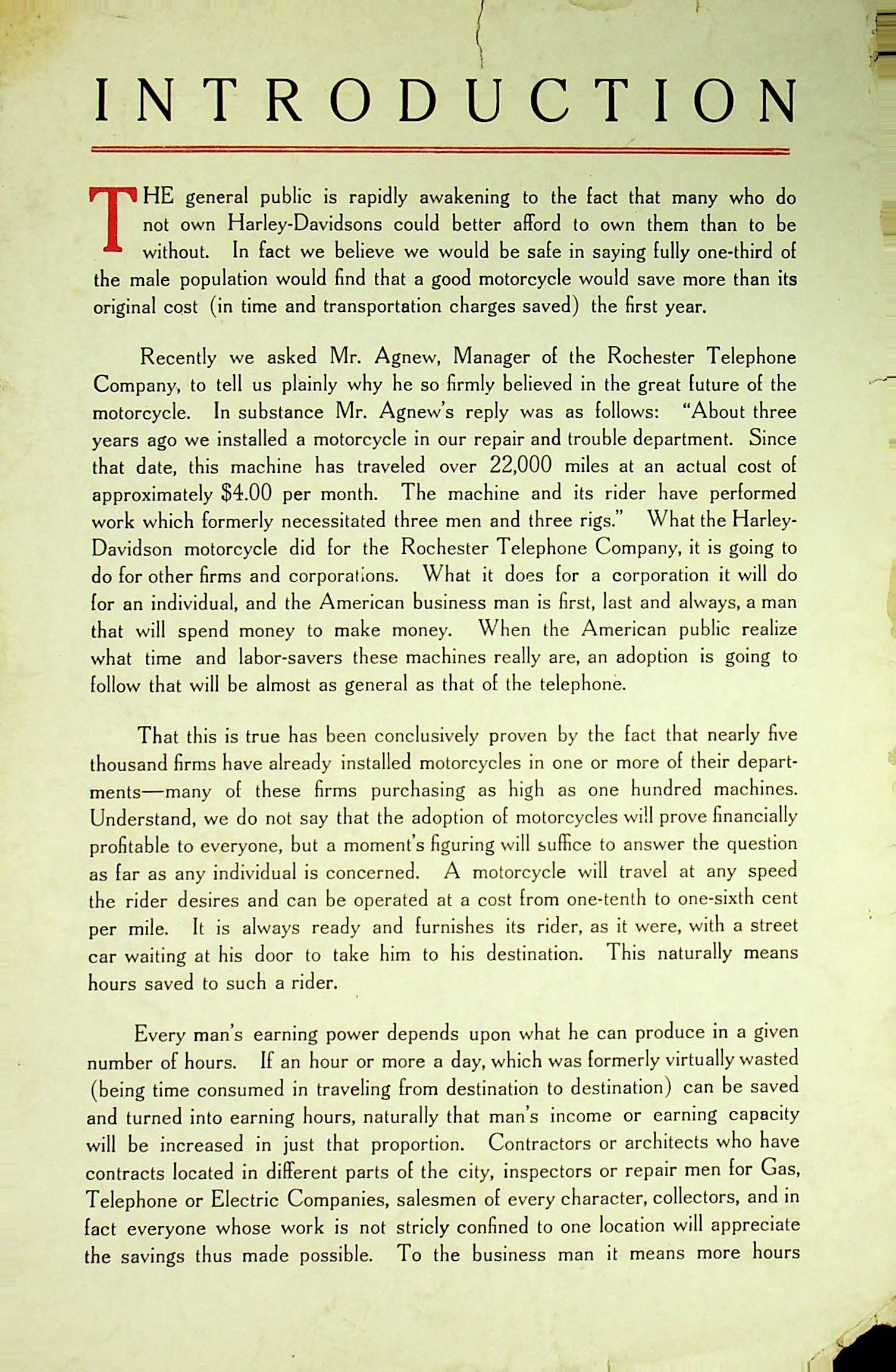 INTRODUCTION

THE general public is rapidly awakening to the fact that many who do not own Harley-Davidsons could better afford to own them than to be without. In fact we believe we would be safe in saying fully one-third of the male population would find that a good motorcycle would save more than its original cost (in time and transportation charges saved) the first year.

Recently we asked Mr. Agnew, Manager of the Rochester Telephone Company, to tell us plainly why he so firmly believed in the great future of the motorcycle. In substance Mr. Agnew's reply was as follows: "About three years ago we installed a motorcycle in our repair and trouble department. Since that date, this machine has traveled over 22,000 miles at an actual cost of approximately $4.00 per month. The machine and its rider have performed work which formerly necessitated three men and three rigs." What the Harley-Davidson motorcycle did for the Rochester Telephone Company, it is going to do for other firms and corporations. What it does for a corporation it will do for an individual, and the American business man is first, last and always, a man that will spend money to make money. When the American public realize what time and labor-savers these machines really are, an adoption is going to follow that will be almost as general as that of the telephone.

That this is true has been conclusively proven by the fact that nearly five thousand firms have already installed motorcycles in one or more of their departments—many of these firms purchasing as high as one hundred machines. Understand, we do not say that the adoption of motorcycles will prove financially profitable to everyone, but a moment's figuring will suffice to answer the question as far as any individual is concerned. A motorcycle will travel at any speed the rider desires and can be operated at a cost from one-tenth to one-sixth cent per mile. It is always ready and furnishes its rider, as it were, with a street car waiting at his door to take him to his destination. This naturally means hours saved to such a rider.

Every man's earning power depends upon what he can produce in a given number of hours. If an hour or more a day, which was formerly virtually wasted (being time consumed in traveling from destination to destination) can be saved and turned into earning hours, naturally that man's income or earning capacity will be increased in just that proportion. Contractors or architects who have contracts located in different parts of the city, inspectors or repair men for Gas, Telephone or Electric Companies, salesmen of every character, collectors, and in fact everyone whose work is not stricly confined to one location will appreciate the savings thus made possible. To the business man it means more hours